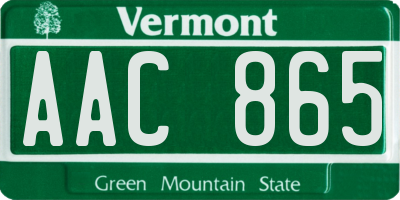 Vermont

AAC 865

Green Mountain State